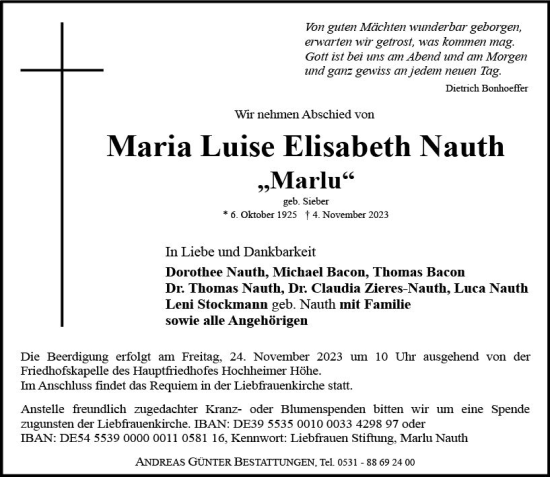 Von guten Mächten wunderbar geborgen,
erwarten wir getrost, was kommen mag.
Gott ist bei uns am Abend und am Morgen
und ganz gewiss an jedem neuen Tag.
Dietrich Bonhoeffer

Wir nehmen Abschied von

Maria Luise Elisabeth Nauth
„Marlu“
geb. Sieber
* 6. Oktober 1925 † 4. November 2023

In Liebe und Dankbarkeit
Dorothee Nauth, Michael Bacon, Thomas Bacon
Dr. Thomas Nauth, Dr. Claudia Zieres-Nauth, Luca Nauth
Leni Stockmann geb. Nauth mit Familie
sowie alle Angehörigen

Die Beerdigung erfolgt am Freitag, 24. November 2023 um 10 Uhr ausgehend von der Friedhofskapelle des Hauptfriedhofes Hochheimer Höhe.
Im Anschluss findet das Requiem in der Liebfrauenkirche statt.

Anstelle freundlich zugedachter Kranz- oder Blumenspenden bitten wir um eine Spende zugunsten der Liebfrauenkirche. IBAN: DE39 5535 0010 0033 4298 97 oder
IBAN: DE54 5539 0000 0011 0581 16, Kennwort: Liebfrauen Stiftung, Marlu Nauth

ANDREAS GÜNTER BESTATTUNGEN, Tel. 0531 - 88 69 24 00